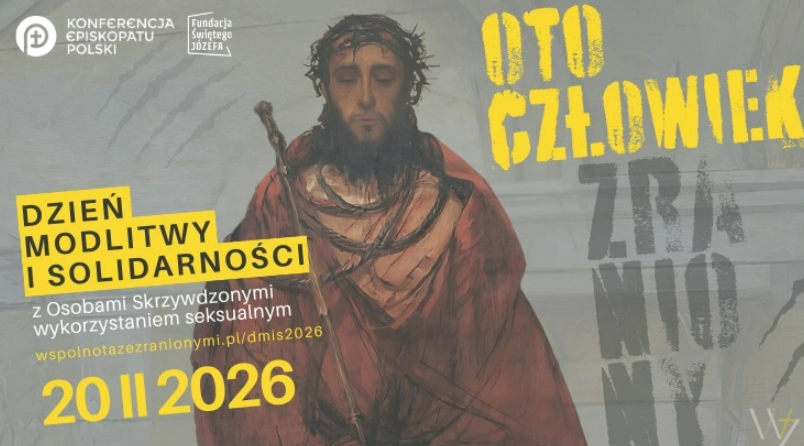 KONFERENCJA EPISKOPATU POLSKI

Fundacja Świętego JÓZEFA

OTO CZŁOWIEK

ZRA NIO NY

DZIEŃ MODLITWY I SOLIDARNOŚCI

z Osobami Skrzywdzonymi wykorzystaniem seksualnym

wspolnotazezranionymi.pl/dmis2026

20 II 2026